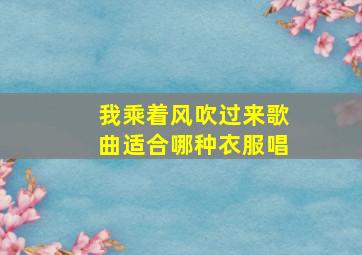 我乘着风吹过来歌曲适合哪种衣服唱